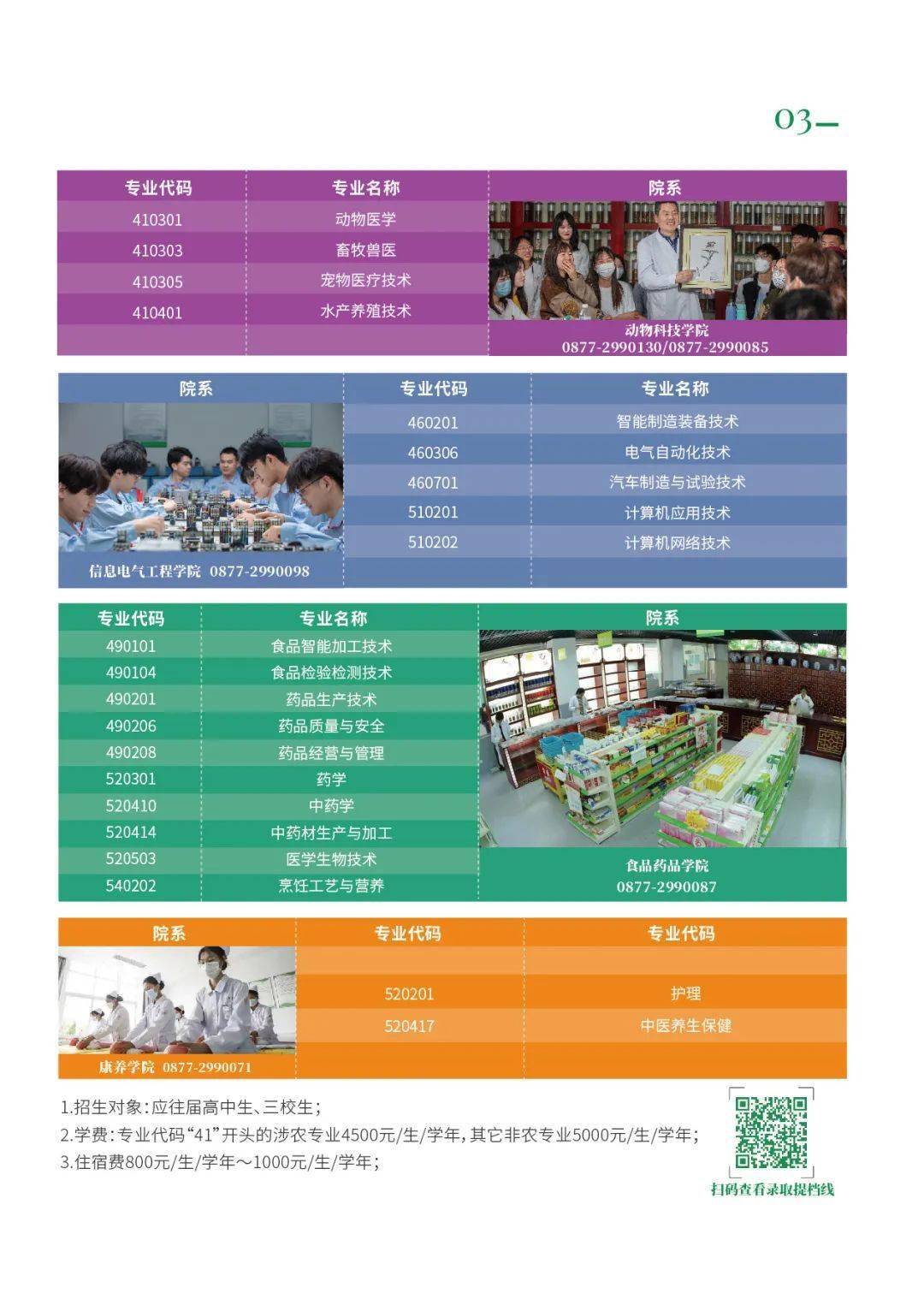 03

| 专业代码 | 专业名称 | 院系 |
|---|---|---|
| 410301 | 动物医学 | 动物科技学院 0877-2990130/0877-2990085 |
| 410303 | 畜牧兽医 | |
| 410305 | 宠物医疗技术 | |
| 410401 | 水产养殖技术 | |

| 院系 | 专业代码 | 专业名称 |
|---|---|---|
| 信息电气工程学院 0877-2990098 | 460201 | 智能制造装备技术 |
| | 460306 | 电气自动化技术 |
| | 460701 | 汽车制造与试验技术 |
| | 510201 | 计算机应用技术 |
| | 510202 | 计算机网络技术 |

| 专业代码 | 专业名称 | 院系 |
|---|---|---|
| 490101 | 食品智能加工技术 | 食品药品学院 0877-2990087 |
| 490104 | 食品检验检测技术 | |
| 490201 | 药品生产技术 | |
| 490206 | 药品质量与安全 | |
| 490208 | 药品经营与管理 | |
| 520301 | 药学 | |
| 520410 | 中药学 | |
| 520414 | 中药材生产与加工 | |
| 520503 | 医学生物技术 | |
| 540202 | 烹饪工艺与营养 | |

| 院系 | 专业代码 | 专业代码 |
|---|---|---|
| 康养学院 0877-2990071 | 520201 | 护理 |
| | 520417 | 中医养生保健 |

1.招生对象：应往届高中生、三校生；
2.学费：专业代码“41”开头的涉农专业4500元/生/学年，其它非农专业5000元/生/学年；
3.住宿费800元/生/学年～1000元/生/学年；

扫码查看录取提档线